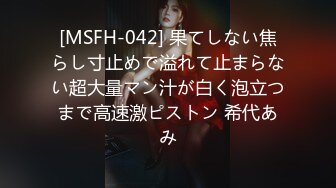 [MSFH-042] 果てしない焦らし寸止めで溢れて止まらない超大量マン汁が白く泡立つまで高速激ピストン 希代あみ